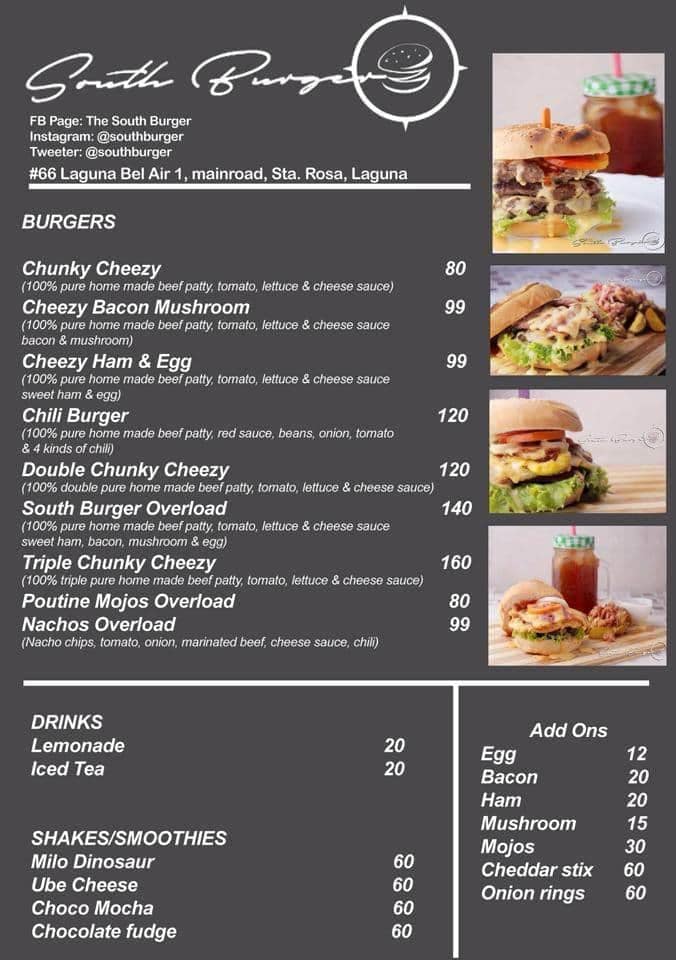 South Burger

FB Page: The South Burger
Instagram: @southburger
Tweeter: @southburger

#66 Laguna Bel Air 1, mainroad, Sta. Rosa, Laguna

BURGERS

Chunky Cheezy 80
(100% pure home made beef patty, tomato, lettuce & cheese sauce)

Cheezy Bacon Mushroom 99
(100% pure home made beef patty, tomato, lettuce & cheese sauce bacon & mushroom)

Cheezy Ham & Egg 99
(100% pure home made beef patty, tomato, lettuce & cheese sauce sweet ham & egg)

Chili Burger 120
(100% pure home made beef patty, red sauce, beans, onion, tomato & 4 kinds of chili)

Double Chunky Cheezy 120
(100% double pure home made beef patty, tomato, lettuce & cheese sauce)

South Burger Overload 140
(100% pure home made beef patty, tomato, lettuce & cheese sauce sweet ham, bacon, mushroom & egg)

Triple Chunky Cheezy 160
(100% triple pure home made beef patty, tomato, lettuce & cheese sauce)

Poutine Mojos Overload 80

Nachos Overload 99
(Nacho chips, tomato, onion, marinated beef, cheese sauce, chili)

DRINKS
Lemonade 20
Iced Tea 20

SHAKES/SMOOTHIES
Milo Dinosaur 60
Ube Cheese 60
Choco Mocha 60
Chocolate fudge 60

Add Ons
Egg 12
Bacon 20
Ham 20
Mushroom 15
Mojos 30
Cheddar stix 60
Onion rings 60